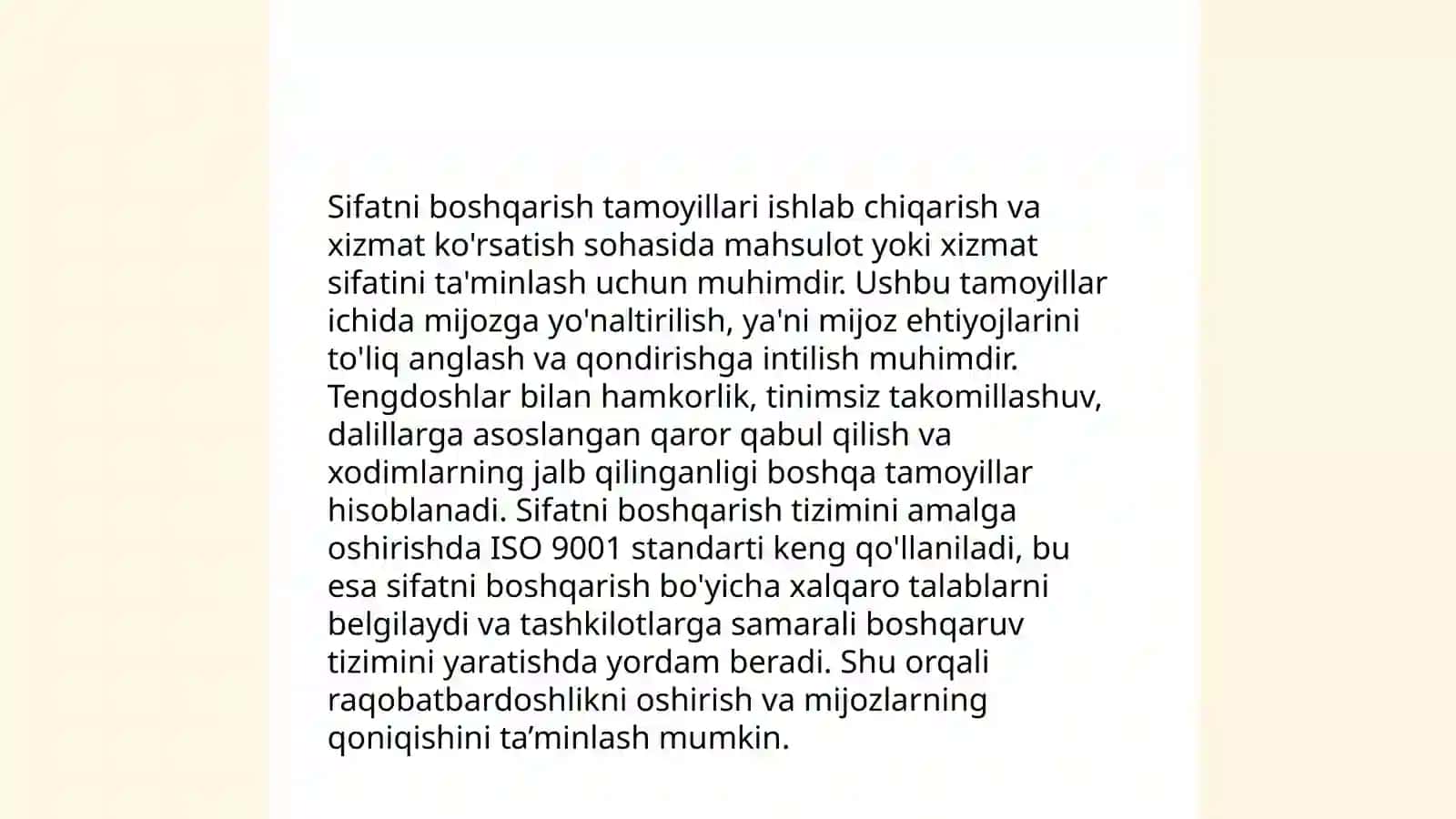 Sifatni boshqarish tamoyillari ishlab chiqarish va xizmat ko'rsatish sohasida mahsulot yoki xizmat sifatini ta'minlash uchun muhimdir. Ushbu tamoyillar ichida mijozga yo'naltirilish, ya'ni mijoz ehtiyojlarini to'liq anglash va qondirishga intilish muhimdir. Tengdoshlar bilan hamkorlik, tinimsiz takomillashuv, dalillarga asoslangan qaror qabul qilish va xodimlarning jalb qilinganligi boshqa tamoyillar hisoblanadi. Sifatni boshqarish tizimini amalga oshirishda ISO 9001 standarti keng qo'llaniladi, bu esa sifatni boshqarish bo'yicha xalqaro talablarni belgilaydi va tashkilotlarga samarali boshqaruv tizimini yaratishda yordam beradi. Shu orqali raqobatbardoshlikni oshirish va mijozlarning qoniqishini ta’minlash mumkin.